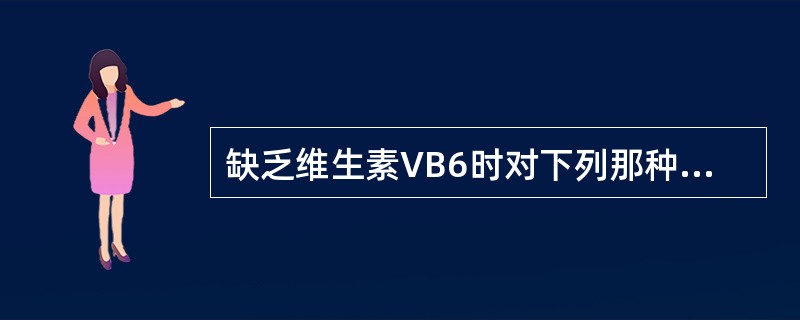 缺乏维生素VB6时对下列那种...